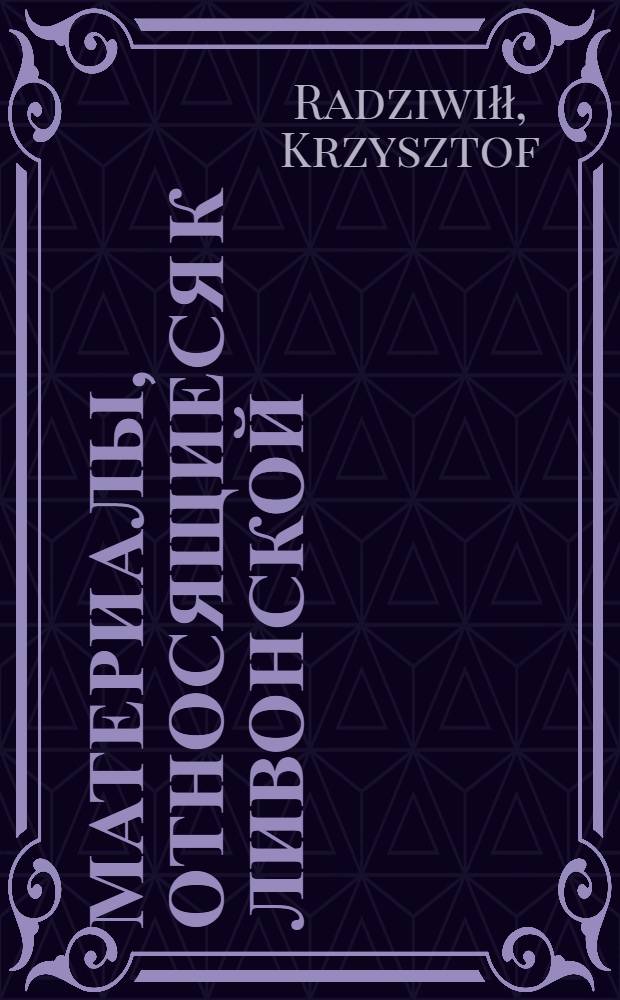 Radziwiłł, Krzysztof

Материалы, относящиеся к Ливонской